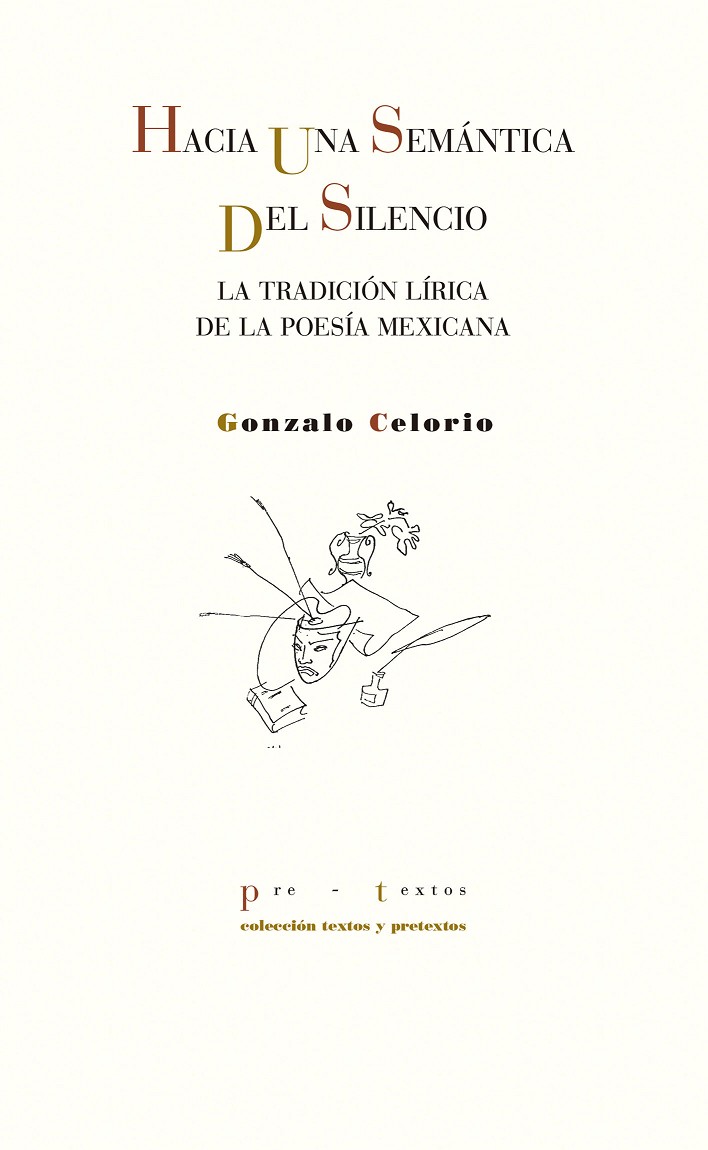 HACIA UNA SEMÁNTICA
DEL SILENCIO

LA TRADICIÓN LÍRICA
DE LA POESÍA MEXICANA

Gonzalo Celorio

pre - textos
colección textos y pretextos